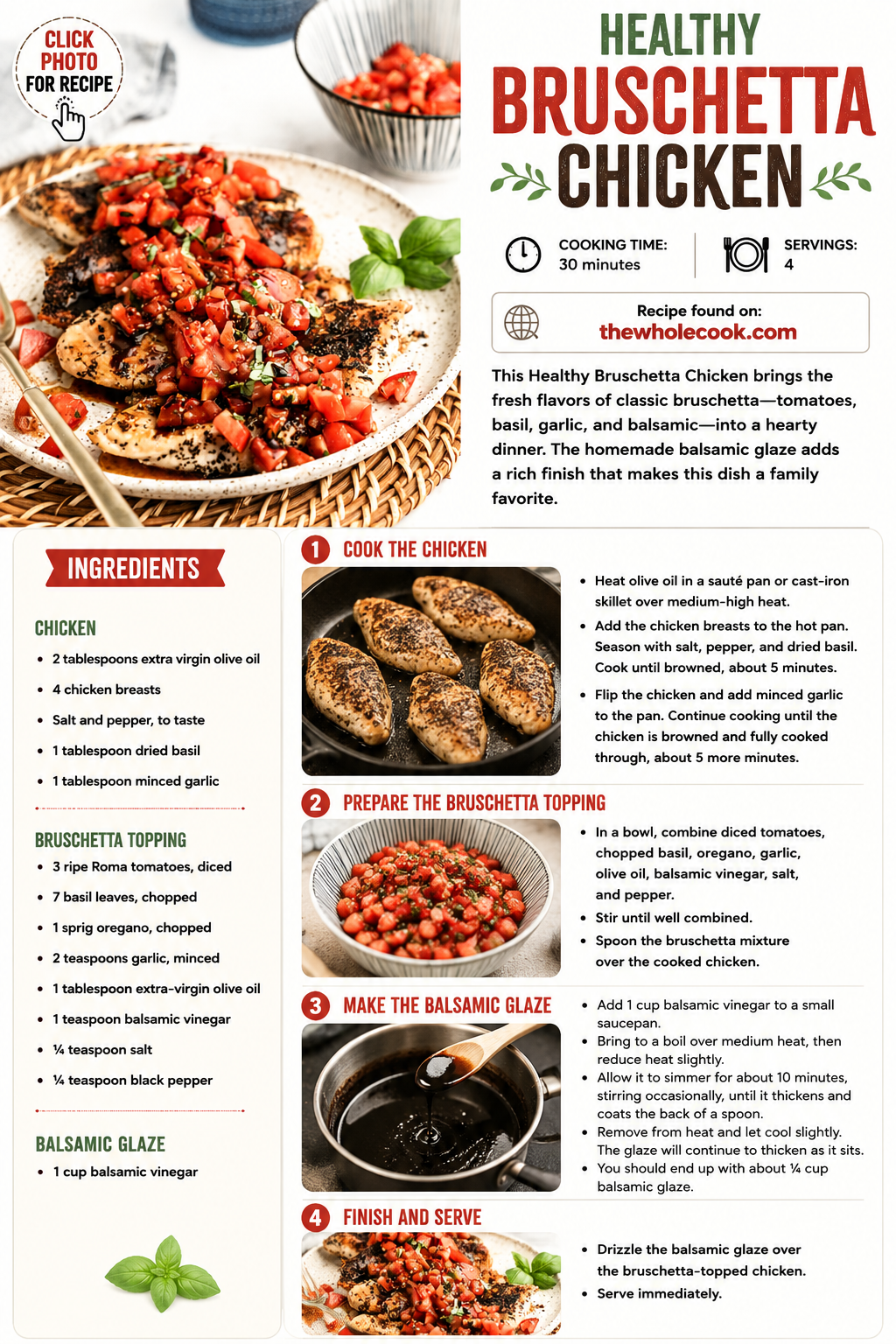 CLICK PHOTO FOR RECIPE

HEALTHY BRUSCHETTA CHICKEN

COOKING TIME:
30 minutes

SERVINGS:
4

Recipe found on:
thewholecook.com

This Healthy Bruschetta Chicken brings the fresh flavors of classic bruschetta—tomatoes, basil, garlic, and balsamic—into a hearty dinner. The homemade balsamic glaze adds a rich finish that makes this dish a family favorite.

INGREDIENTS

CHICKEN
• 2 tablespoons extra virgin olive oil
• 4 chicken breasts
• Salt and pepper, to taste
• 1 tablespoon dried basil
• 1 tablespoon minced garlic

BRUSCHETTA TOPPING
• 3 ripe Roma tomatoes, diced
• 7 basil leaves, chopped
• 1 sprig oregano, chopped
• 2 teaspoons garlic, minced
• 1 tablespoon extra-virgin olive oil
• 1 teaspoon balsamic vinegar
• ¼ teaspoon salt
• ¼ teaspoon black pepper

BALSAMIC GLAZE
• 1 cup balsamic vinegar

1 COOK THE CHICKEN
• Heat olive oil in a sauté pan or cast-iron skillet over medium-high heat.
• Add the chicken breasts to the hot pan. Season with salt, pepper, and dried basil. Cook until browned, about 5 minutes.
• Flip the chicken and add minced garlic to the pan. Continue cooking until the chicken is browned and fully cooked through, about 5 more minutes.

2 PREPARE THE BRUSCHETTA TOPPING
• In a bowl, combine diced tomatoes, chopped basil, oregano, garlic, olive oil, balsamic vinegar, salt, and pepper.
• Stir until well combined.
• Spoon the bruschetta mixture over the cooked chicken.

3 MAKE THE BALSAMIC GLAZE
• Add 1 cup balsamic vinegar to a small saucepan.
• Bring to a boil over medium heat, then reduce heat slightly.
• Allow it to simmer for about 10 minutes, stirring occasionally, until it thickens and coats the back of a spoon.
• Remove from heat and let cool slightly. The glaze will continue to thicken as it sits.
• You should end up with about ¼ cup balsamic glaze.

4 FINISH AND SERVE
• Drizzle the balsamic glaze over the bruschetta-topped chicken.
• Serve immediately.